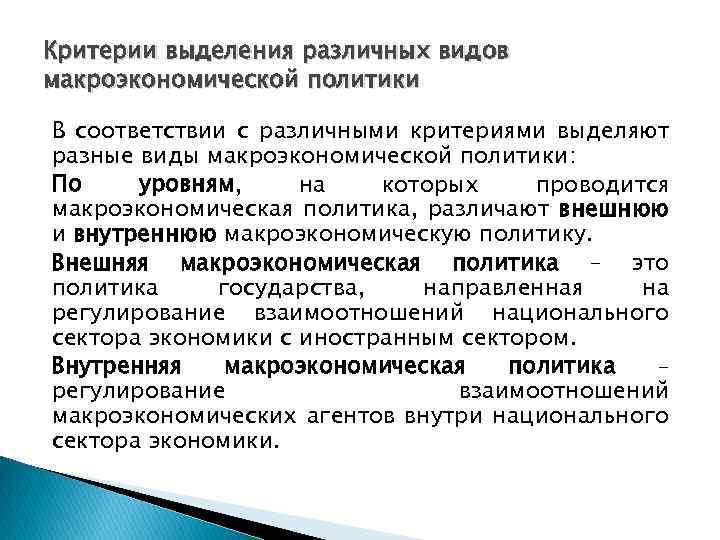 Критерии выделения различных видов макроэкономической политики

В соответствии с различными критериями выделяют разные виды макроэкономической политики:

По уровням, на которых проводится макроэкономическая политика, различают внешнюю и внутреннюю макроэкономическую политику.

Внешняя макроэкономическая политика – это политика государства, направленная на регулирование взаимоотношений национального сектора экономики с иностранным сектором.

Внутренняя макроэкономическая политика – регулирование взаимоотношений макроэкономических агентов внутри национального сектора экономики.